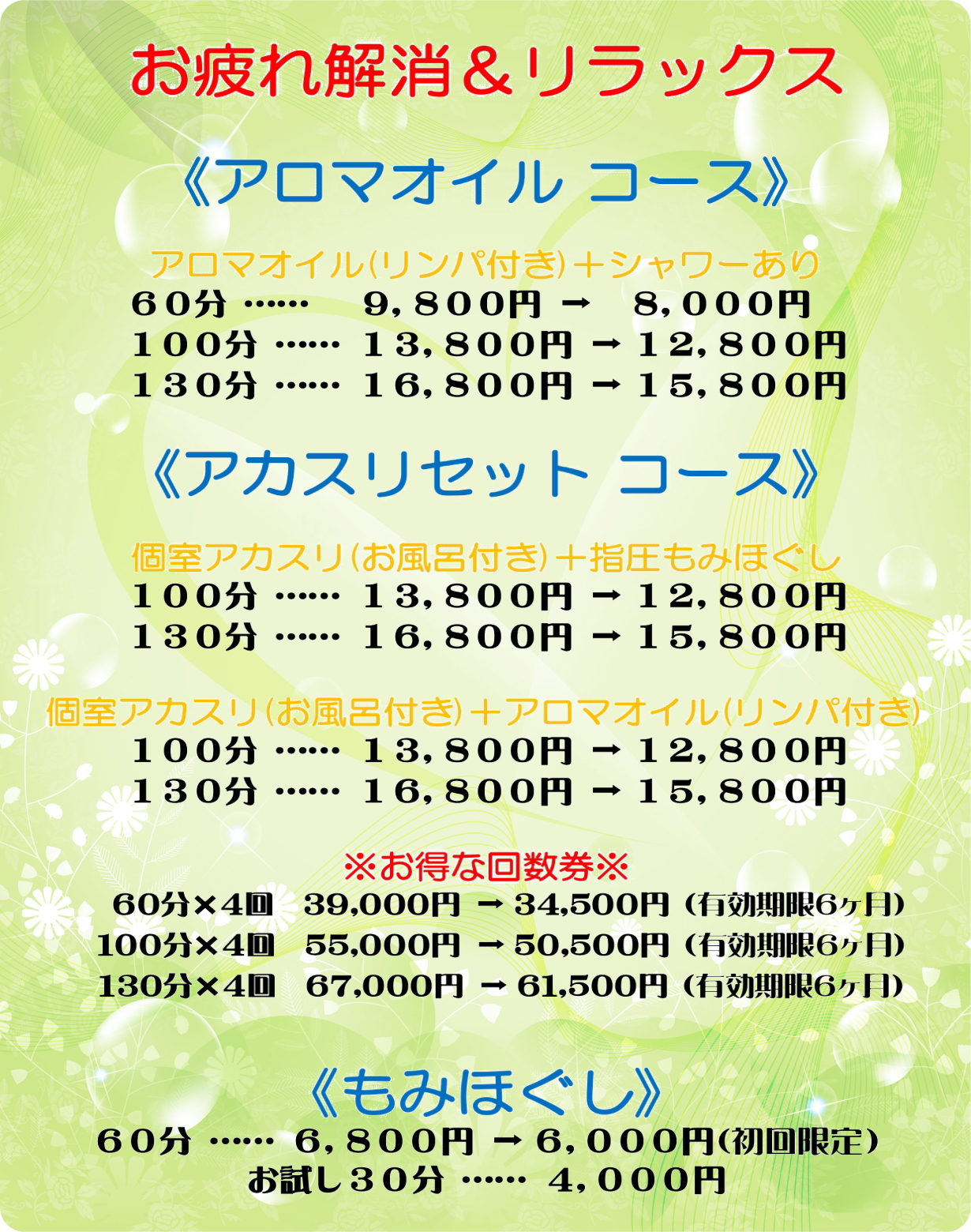 お疲れ解消＆リラックス

《アロマオイル コース》

アロマオイル(リンパ付き)＋シャワーあり
６０分 …… ９,８００円 → ８,０００円
１００分 …… １３,８００円 → １２,８００円
１３０分 …… １６,８００円 → １５,８００円

《アカスリセット コース》

個室アカスリ(お風呂付き)＋指圧もみほぐし
１００分 …… １３,８００円 → １２,８００円
１３０分 …… １６,８００円 → １５,８００円

個室アカスリ(お風呂付き)＋アロマオイル(リンパ付き)
１００分 …… １３,８００円 → １２,８００円
１３０分 …… １６,８００円 → １５,８００円

※お得な回数券※
60分×4回 39,000円 → 34,500円 (有効期限6ヶ月)
100分×4回 55,000円 → 50,500円 (有効期限6ヶ月)
130分×4回 67,000円 → 61,500円 (有効期限6ヶ月)

《もみほぐし》
６０分 …… ６,８００円 → ６,０００円(初回限定)
お試し３０分 …… ４,０００円